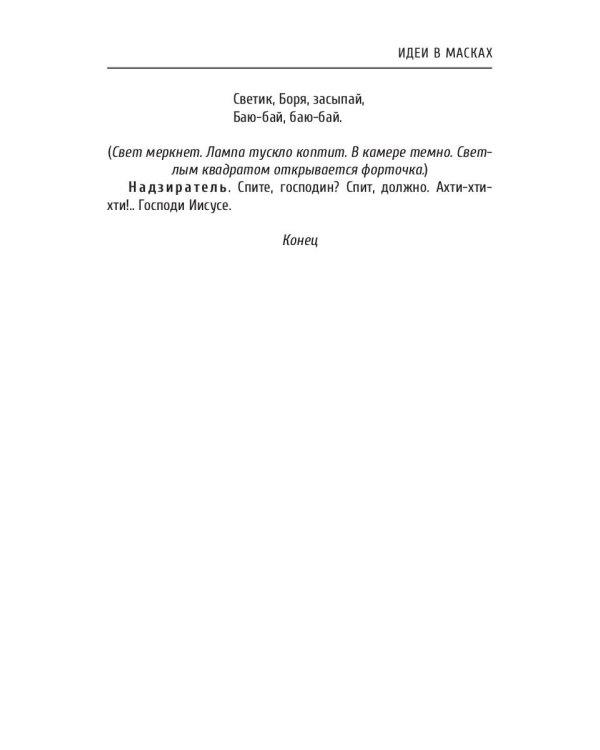 ИДЕИ В МАСКАХ

Светик, Боря, засыпай,
Баю-бай, баю-бай.

(Свет меркнет. Лампа тускло коптит. В камере темно. Светлым квадратом открывается форточка.)

Надзиратель. Спите, господин? Спит, должно. Ахти-хти-хти!.. Господи Иисусе.

Конец